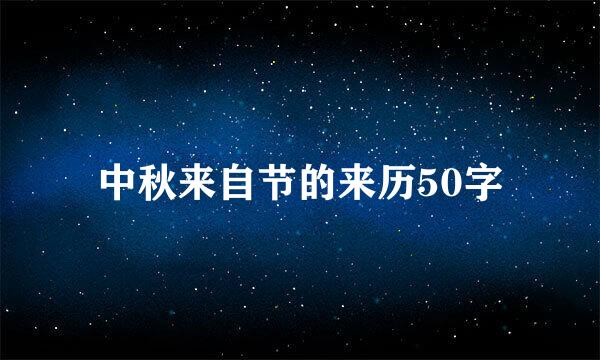 中秋来自节的来历50字